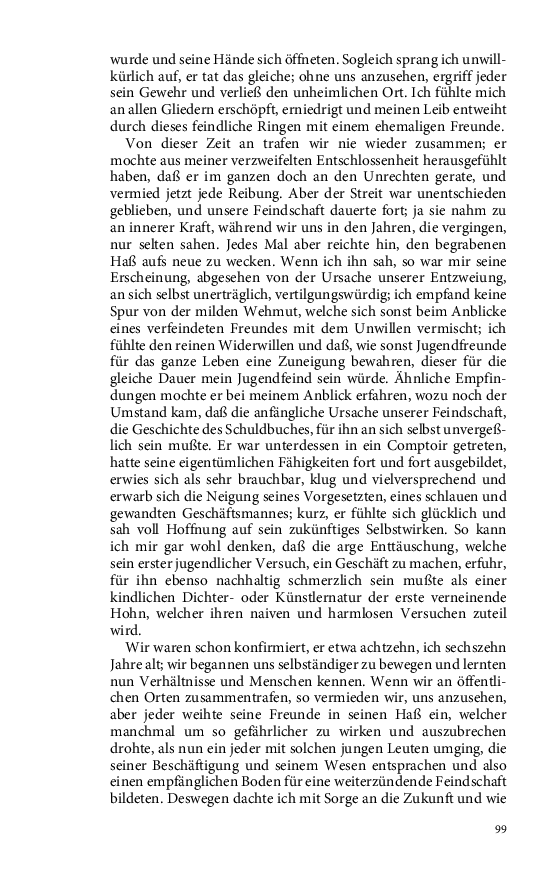 wurde und seine Hände sich öffneten. Sogleich sprang ich unwillkürlich auf, er tat das gleiche; ohne uns anzusehen, ergriff jeder sein Gewehr und verließ den unheimlichen Ort. Ich fühlte mich an allen Gliedern erschöpft, erniedrigt und meinen Leib entweiht durch dieses feindliche Ringen mit einem ehemaligen Freunde.

Von dieser Zeit an trafen wir nie wieder zusammen; er mochte aus meiner verzweifelten Entschlossenheit herausgefühlt haben, daß er im ganzen doch an den Unrechten gerate, und vermied jetzt jede Reibung. Aber der Streit war unentschieden geblieben, und unsere Feindschaft dauerte fort; ja sie nahm zu an innerer Kraft, während wir uns in den Jahren, die vergingen, nur selten sahen. Jedes Mal aber reichte hin, den begrabenen Haß aufs neue zu wecken. Wenn ich ihn sah, so war mir seine Erscheinung, abgesehen von der Ursache unserer Entzweiung, an sich selbst unerträglich, vertilgungswürdig; ich empfand keine Spur von der milden Wehmut, welche sich sonst beim Anblicke eines verfeindeten Freundes mit dem Unwillen vermischt; ich fühlte den reinen Widerwillen und daß, wie sonst Jugendfreunde für das ganze Leben eine Zuneigung bewahren, dieser für die gleiche Dauer mein Jugendfeind sein würde. Ähnliche Empfindungen mochte er bei meinem Anblick erfahren, wozu noch der Umstand kam, daß die anfängliche Ursache unserer Feindschaft, die Geschichte des Schuldbuches, für ihn an sich selbst unvergeßlich sein mußte. Er war unterdessen in ein Comptoir getreten, hatte seine eigentümlichen Fähigkeiten fort und fort ausgebildet, erwies sich als sehr brauchbar, klug und vielversprechend und erwarb sich die Neigung seines Vorgesetzten, eines schlauen und gewandten Geschäftsmannes; kurz, er fühlte sich glücklich und sah voll Hoffnung auf sein zukünftiges Selbstwirken. So kann ich mir gar wohl denken, daß die arge Enttäuschung, welche sein erster jugendlicher Versuch, ein Geschäft zu machen, erfuhr, für ihn ebenso nachhaltig schmerzlich sein mußte als einer kindlichen Dichter- oder Künstlernatur der erste verneinende Hohn, welcher ihren naiven und harmlosen Versuchen zuteil wird.

Wir waren schon konfirmiert, er etwa achtzehn, ich sechszehn Jahre alt; wir begannen uns selbständiger zu bewegen und lernten nun Verhältnisse und Menschen kennen. Wenn wir an öffentlichen Orten zusammentrafen, so vermieden wir, uns anzusehen, aber jeder weihte seine Freunde in seinen Haß ein, welcher manchmal um so gefährlicher zu wirken und auszubrechen drohte, als nun ein jeder mit solchen jungen Leuten umging, die seiner Beschäftigung und seinem Wesen entsprachen und also einen empfänglichen Boden für eine weiterzündende Feindschaft bildeten. Deswegen dachte ich mit Sorge an die Zukunft und wie

99